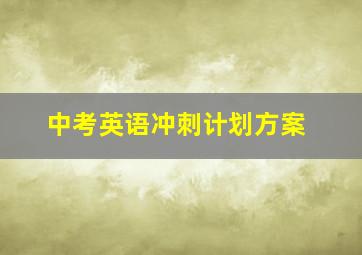 中考英语冲刺计划方案